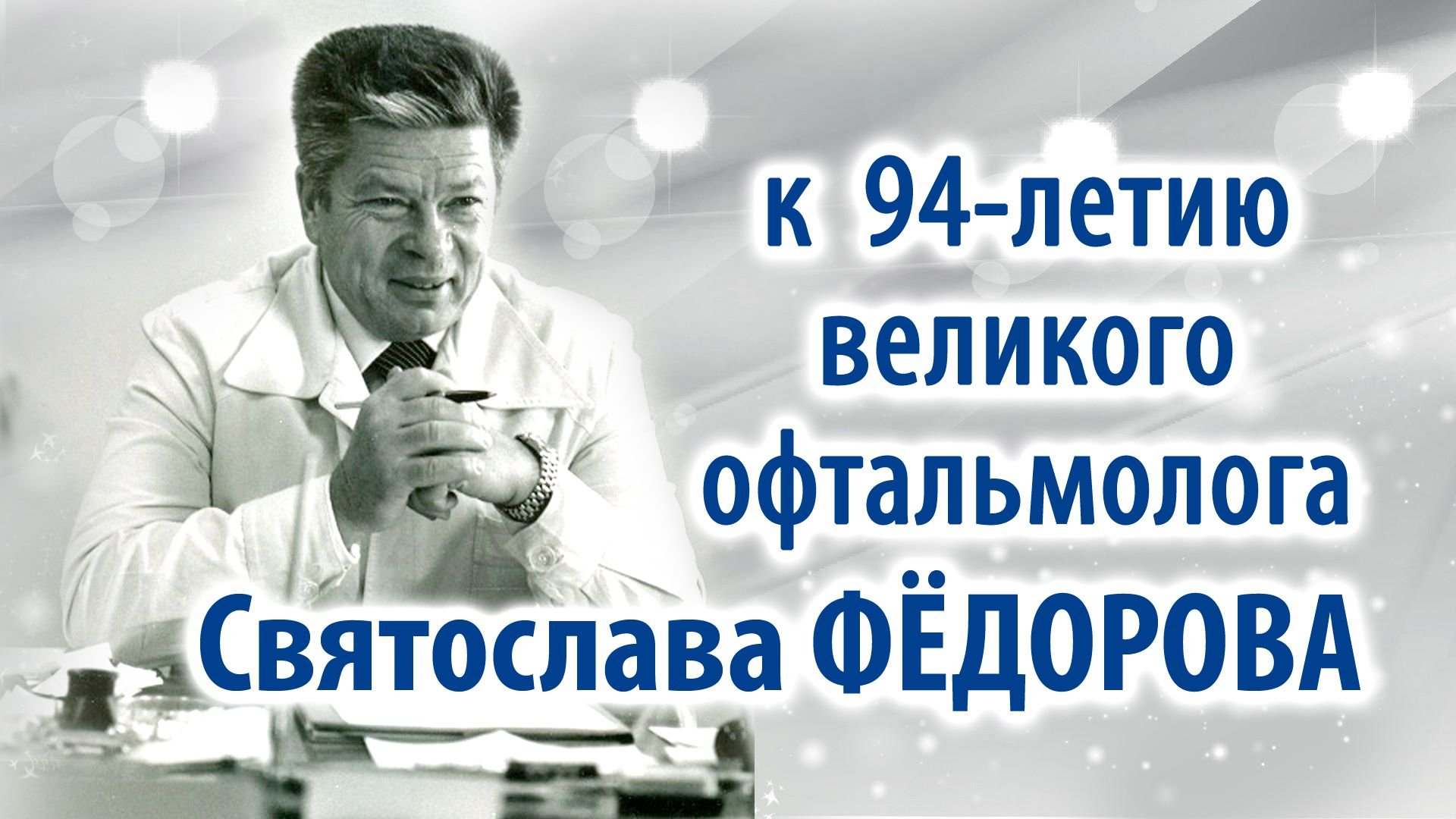 к 94-летию
великого
офтальмолога
Святослава ФЁДОРОВА